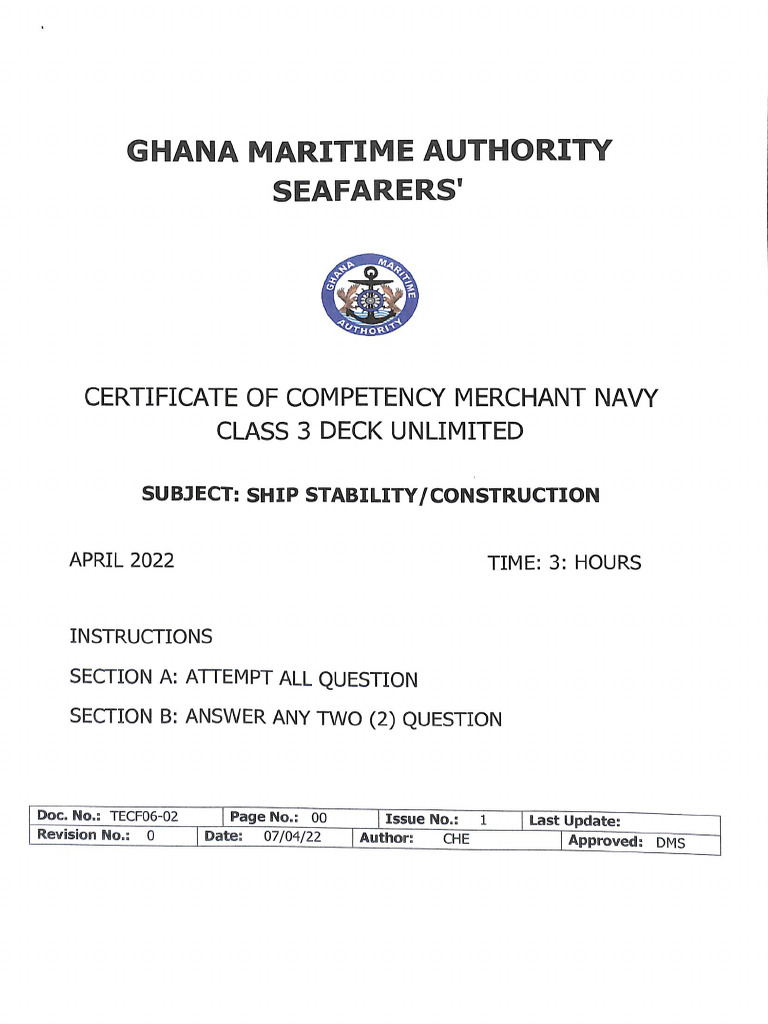 GHANA MARITIME AUTHORITY
SEAFARERS'

GHANA MARITIME AUTHORITY

CERTIFICATE OF COMPETENCY MERCHANT NAVY
CLASS 3 DECK UNLIMITED

SUBJECT: SHIP STABILITY/CONSTRUCTION

APRIL 2022

TIME: 3: HOURS

INSTRUCTIONS

SECTION A: ATTEMPT ALL QUESTION

SECTION B: ANSWER ANY TWO (2) QUESTION

| Doc. No.: TECF06-02 | Page No.: 00 | Issue No.: 1 | Last Update: |
|---|---|---|---|
| Revision No.: 0 | Date: 07/04/22 | Author: CHE | Approved: DMS |